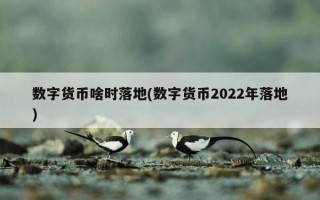 数字货币啥时落地(数字货币2022年落地)